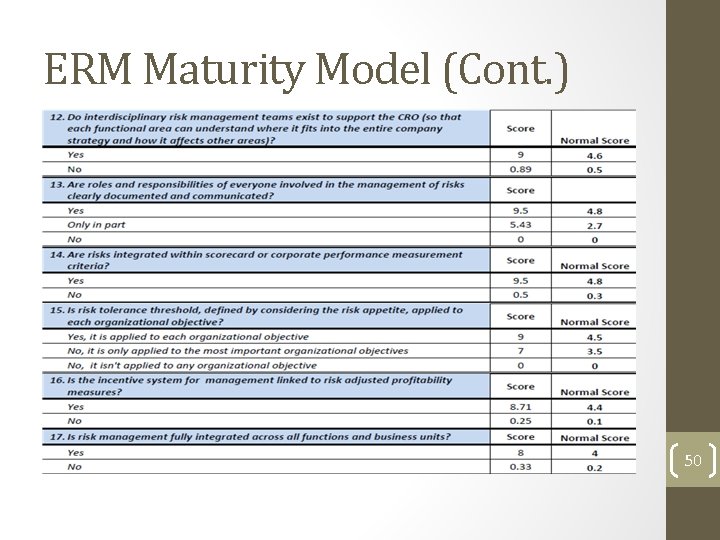 ERM Maturity Model (Cont.)

| 12. Do interdisciplinary risk management teams exist to support the CRO (so that each functional area can understand where it fits into the entire company strategy and how it affects other areas)? | Score | Normal Score |
|---|---|---|
| Yes | 9 | 4.6 |
| No | 0.89 | 0.5 |
| 13. Are roles and responsibilities of everyone involved in the management of risks clearly documented and communicated? | Score | |
| Yes | 9.5 | 4.8 |
| Only in part | 5.43 | 2.7 |
| No | 0 | 0 |
| 14. Are risks integrated within scorecard or corporate performance measurement criteria? | Score | Normal Score |
| Yes | 9.5 | 4.8 |
| No | 0.5 | 0.3 |
| 15. Is risk tolerance threshold, defined by considering the risk appetite, applied to each organizational objective? | Score | Normal Score |
| Yes, it is applied to each organizational objective | 9 | 4.5 |
| No, it is only applied to the most important organizational objectives | 7 | 3.5 |
| No, it isn't applied to any organizational objective | 0 | 0 |
| 16. Is the incentive system for management linked to risk adjusted profitability measures? | Score | Normal Score |
| Yes | 8.71 | 4.4 |
| No | 0.25 | 0.1 |
| 17. Is risk management fully integrated across all functions and business units? | Score | Normal Score |
| Yes | 8 | 4 |
| No | 0.33 | 0.2 |

50